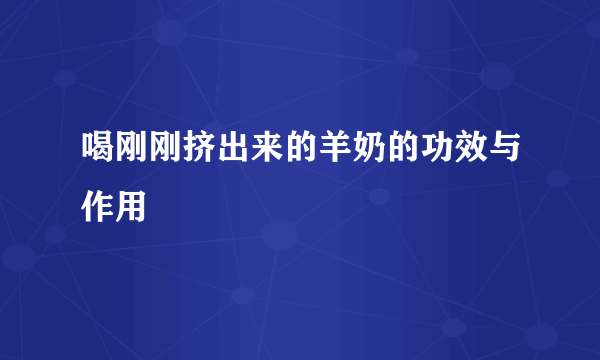 喝刚刚挤出来的羊奶的功效与作用